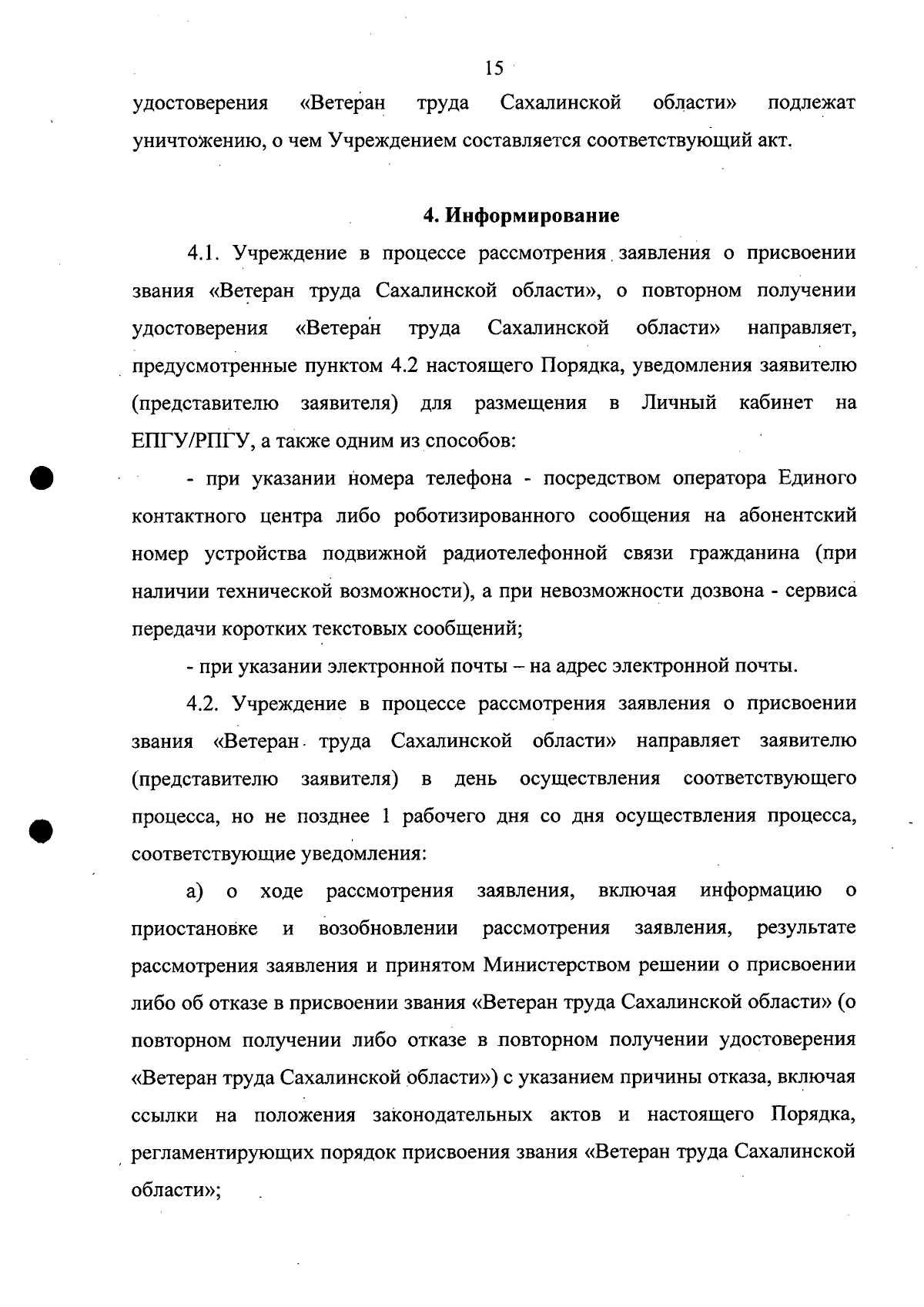 15

удостоверения «Ветеран труда Сахалинской области» подлежат уничтожению, о чем Учреждением составляется соответствующий акт.

4. Информирование

4.1. Учреждение в процессе рассмотрения заявления о присвоении звания «Ветеран труда Сахалинской области», о повторном получении удостоверения «Ветеран труда Сахалинской области» направляет, предусмотренные пунктом 4.2 настоящего Порядка, уведомления заявителю (представителю заявителя) для размещения в Личный кабинет на ЕПГУ/РПГУ, а также одним из способов:

- при указании номера телефона - посредством оператора Единого контактного центра либо роботизированного сообщения на абонентский номер устройства подвижной радиотелефонной связи гражданина (при наличии технической возможности), а при невозможности дозвона - сервиса передачи коротких текстовых сообщений;

- при указании электронной почты – на адрес электронной почты.

4.2. Учреждение в процессе рассмотрения заявления о присвоении звания «Ветеран труда Сахалинской области» направляет заявителю (представителю заявителя) в день осуществления соответствующего процесса, но не позднее 1 рабочего дня со дня осуществления процесса, соответствующие уведомления:

а) о ходе рассмотрения заявления, включая информацию о приостановке и возобновлении рассмотрения заявления, результате рассмотрения заявления и принятом Министерством решении о присвоении либо об отказе в присвоении звания «Ветеран труда Сахалинской области» (о повторном получении либо отказе в повторном получении удостоверения «Ветеран труда Сахалинской области») с указанием причины отказа, включая ссылки на положения законодательных актов и настоящего Порядка, регламентирующих порядок присвоения звания «Ветеран труда Сахалинской области»;